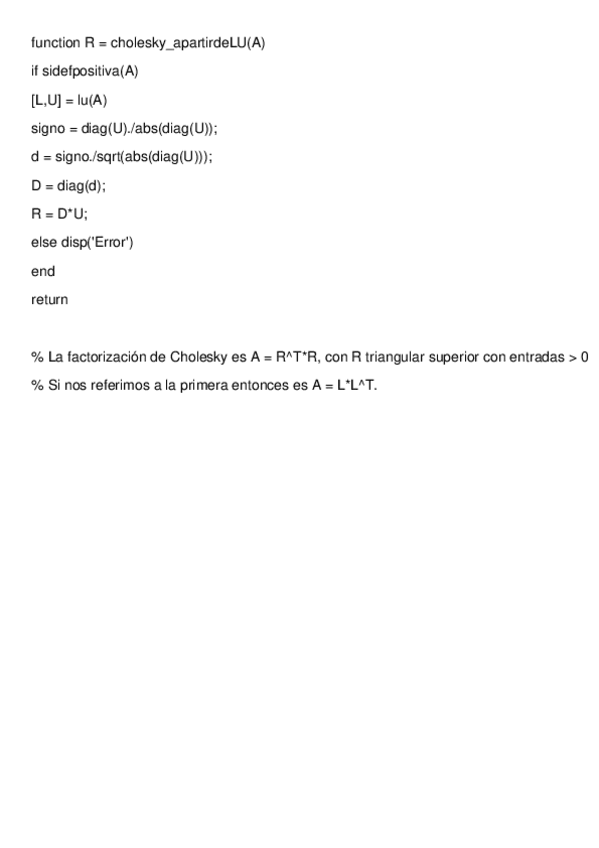 function R = cholesky_apartirdeLU(A)

if sidefpositiva(A)

[L,U] = lu(A)

signo = diag(U)./abs(diag(U));

d = signo./sqrt(abs(diag(U)));

D = diag(d);

R = D*U;

else disp('Error')

end

return

% La factorización de Cholesky es A = R^T*R, con R triangular superior con entradas > 0

% Si nos referimos a la primera entonces es A = L*L^T.